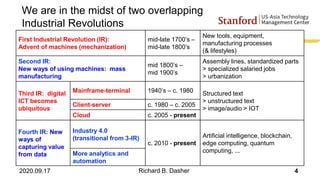 We are in the midst of two overlapping Industrial Revolutions

Stanford | US-Asia Technology Management Center

| First Industrial Revolution (IR): Advent of machines (mechanization) | | mid-late 1700's – mid-late 1800's | New tools, equipment, manufacturing processes (& lifestyles) |
|---|---|---|---|
| Second IR: New ways of using machines: mass manufacturing | | mid 1800's – mid 1900's | Assembly lines, standardized parts > specialized salaried jobs > urbanization |
| Third IR: digital ICT becomes ubiquitous | Mainframe-terminal | 1940's – c. 1980 | Structured text > unstructured text > image/audio > IOT |
| | Client-server | c. 1980 – c. 2005 | |
| | Cloud | c. 2005 - present | |
| Fourth IR: New ways of capturing value from data | Industry 4.0 (transitional from 3-IR) | c. 2010 - present | Artificial intelligence, blockchain, edge computing, quantum computing, ... |
| | More analytics and automation | | |

2020.09.17 Richard B. Dasher 4